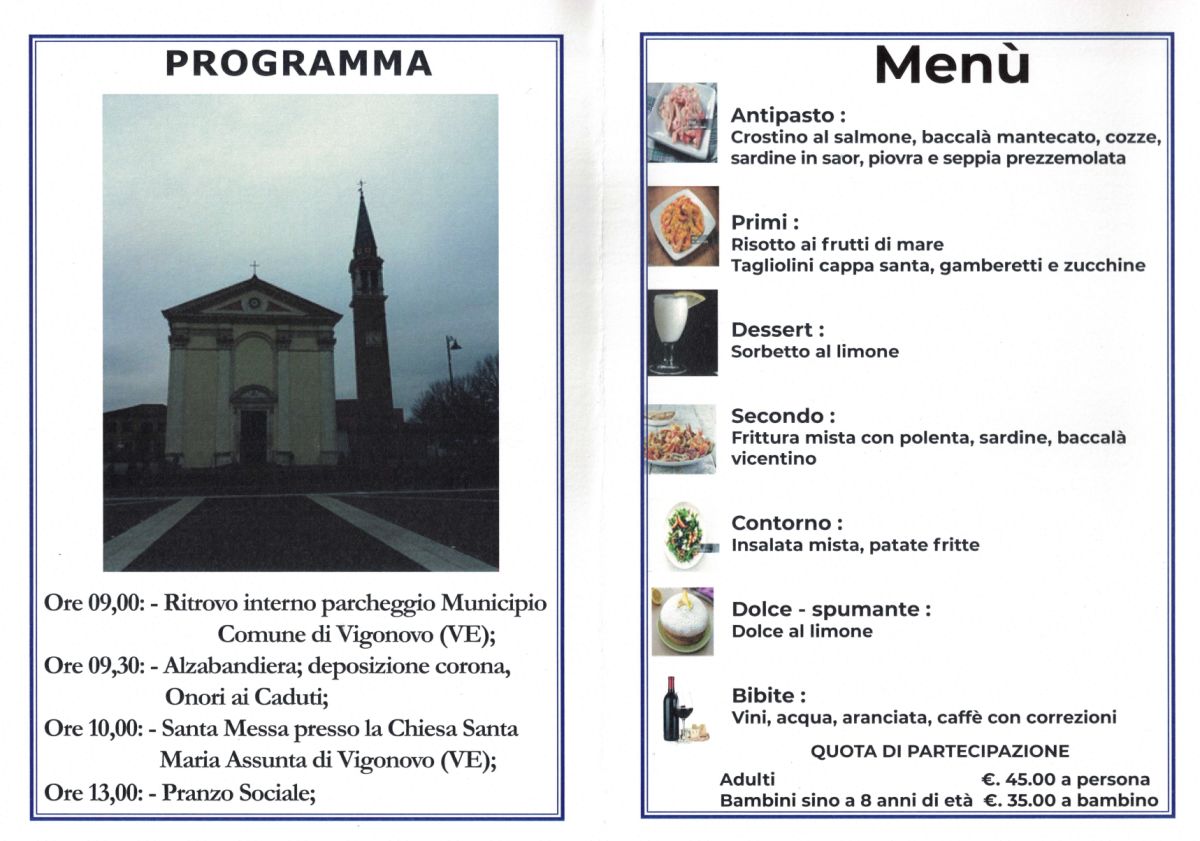 PROGRAMMA

Ore 09,00: - Ritrovo interno parcheggio Municipio Comune di Vigonovo (VE);
Ore 09,30: - Alzabandiera; deposizione corona, Onori ai Caduti;
Ore 10,00: - Santa Messa presso la Chiesa Santa Maria Assunta di Vigonovo (VE);
Ore 13,00: - Pranzo Sociale;

Menù

Antipasto :
Crostino al salmone, baccalà mantecato, cozze, sardine in saor, piovra e seppia prezzemolata

Primi :
Risotto ai frutti di mare
Tagliolini cappa santa, gamberetti e zucchine

Dessert :
Sorbetto al limone

Secondo :
Frittura mista con polenta, sardine, baccalà vicentino

Contorno :
Insalata mista, patate fritte

Dolce - spumante :
Dolce al limone

Bibite :
Vini, acqua, aranciata, caffè con correzioni

QUOTA DI PARTECIPAZIONE
Adulti €. 45.00 a persona
Bambini sino a 8 anni di età €. 35.00 a bambino